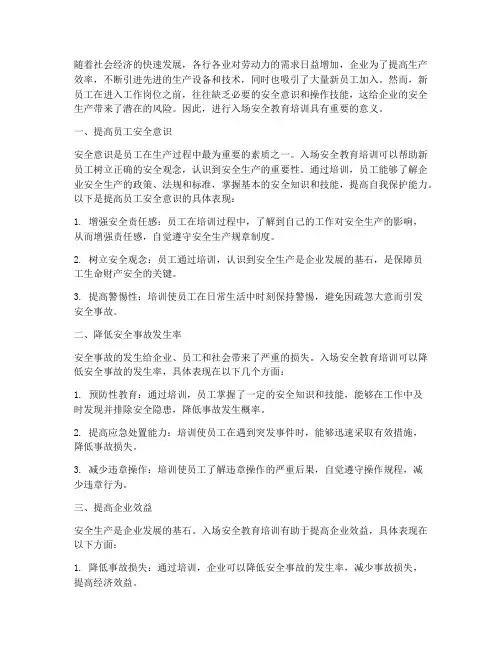 随着社会经济的快速发展，各行各业对劳动力的需求日益增加，企业为了提高生产效率，不断引进先进的生产设备和技术，同时也吸引了大量新员工加入。然而，新员工在进入工作岗位之前，往往缺乏必要的安全意识和操作技能，这给企业的安全生产带来了潜在的风险。因此，进行入场安全教育培训具有重要的意义。

一、提高员工安全意识

安全意识是员工在生产过程中最为重要的素质之一。入场安全教育培训可以帮助新员工树立正确的安全观念，认识到安全生产的重要性。通过培训，员工能够了解企业安全生产的政策、法规和标准，掌握基本的安全知识和技能，提高自我保护能力。以下是提高员工安全意识的具体表现：

1. 增强安全责任感：员工在培训过程中，了解到自己的工作对安全生产的影响，从而增强责任感，自觉遵守安全生产规章制度。

2. 树立安全观念：员工通过培训，认识到安全生产是企业发展的基石，是保障员工生命财产安全的关键。

3. 提高警惕性：培训使员工在日常生活中时刻保持警惕，避免因疏忽大意而引发安全事故。

二、降低安全事故发生率

安全事故的发生给企业、员工和社会带来了严重的损失。入场安全教育培训可以降低安全事故的发生率，具体表现在以下几个方面：

1. 预防性教育：通过培训，员工掌握了一定的安全知识和技能，能够在工作中及时发现并排除安全隐患，降低事故发生概率。

2. 提高应急处置能力：培训使员工在遇到突发事件时，能够迅速采取有效措施，降低事故损失。

3. 减少违章操作：培训使员工了解违章操作的严重后果，自觉遵守操作规程，减少违章行为。

三、提高企业效益

安全生产是企业发展的基石。入场安全教育培训有助于提高企业效益，具体表现在以下方面：

1. 降低事故损失：通过培训，企业可以降低安全事故的发生率，减少事故损失，提高经济效益。